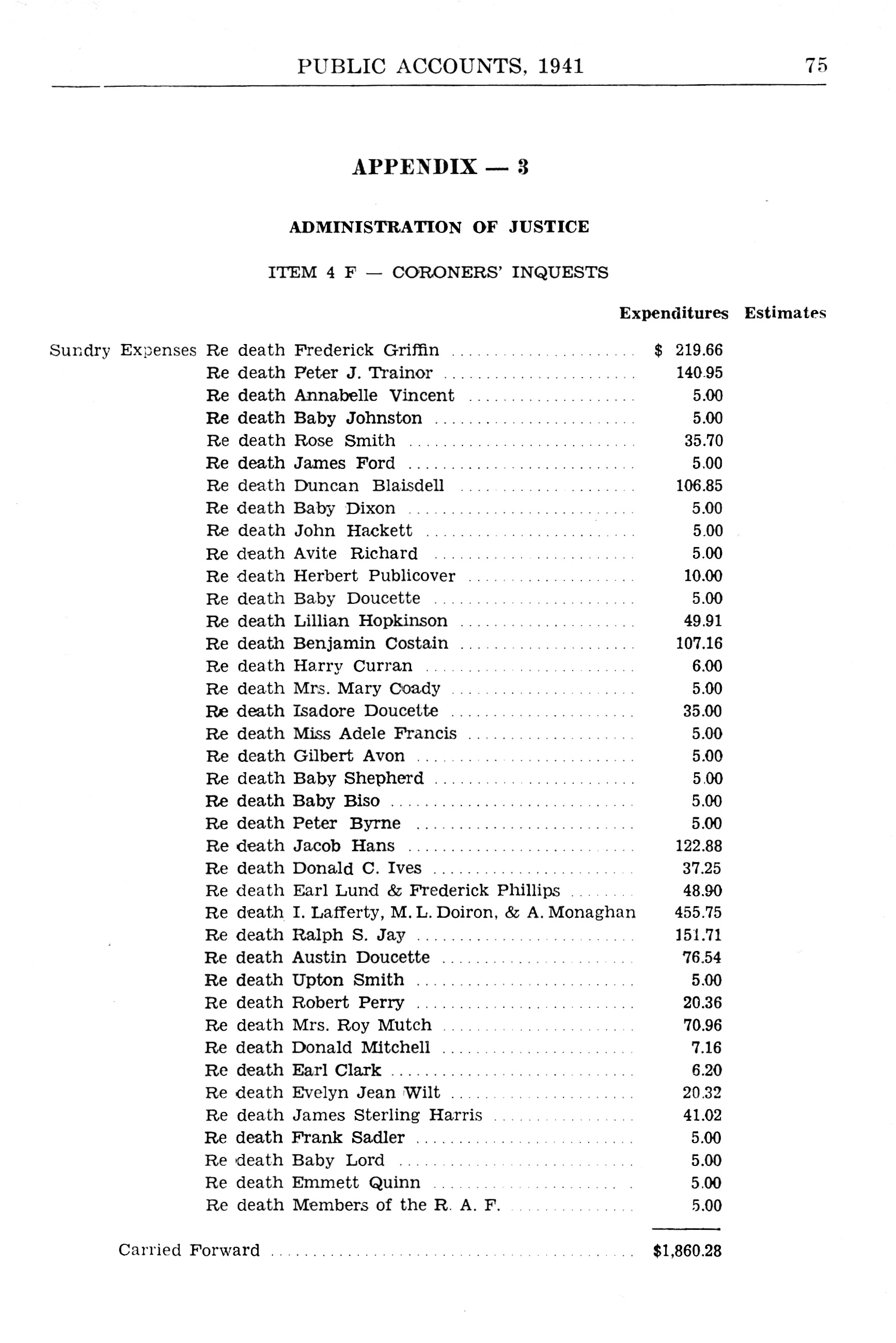 PUBLIC ACCOUNTS, 1941 75

APPENDIX — 3

ADMINISTRATION OF JUSTICE

ITEM 4 F — CORONERS' INQUESTS

| | | Expenditures | Estimates |
|---|---|---|---|
| Sundry Expenses | Re death Frederick Griffin | $ 219.66 | |
| | Re death Peter J. Trainor | 140.95 | |
| | Re death Annabelle Vincent | 5.00 | |
| | Re death Baby Johnston | 5.00 | |
| | Re death Rose Smith | 35.70 | |
| | Re death James Ford | 5.00 | |
| | Re death Duncan Blaisdell | 106.85 | |
| | Re death Baby Dixon | 5.00 | |
| | Re death John Hackett | 5.00 | |
| | Re death Avite Richard | 5.00 | |
| | Re death Herbert Publicover | 10.00 | |
| | Re death Baby Doucette | 5.00 | |
| | Re death Lillian Hopkinson | 49.91 | |
| | Re death Benjamin Costain | 107.16 | |
| | Re death Harry Curran | 6.00 | |
| | Re death Mrs. Mary Coady | 5.00 | |
| | Re death Isadore Doucette | 35.00 | |
| | Re death Miss Adele Francis | 5.00 | |
| | Re death Gilbert Avon | 5.00 | |
| | Re death Baby Shepherd | 5.00 | |
| | Re death Baby Biso | 5.00 | |
| | Re death Peter Byrne | 5.00 | |
| | Re death Jacob Hans | 122.88 | |
| | Re death Donald C. Ives | 37.25 | |
| | Re death Earl Lund & Frederick Phillips | 48.90 | |
| | Re death I. Lafferty, M. L. Doiron, & A. Monaghan | 455.75 | |
| | Re death Ralph S. Jay | 151.71 | |
| | Re death Austin Doucette | 76.54 | |
| | Re death Upton Smith | 5.00 | |
| | Re death Robert Perry | 20.36 | |
| | Re death Mrs. Roy Mutch | 70.96 | |
| | Re death Donald Mitchell | 7.16 | |
| | Re death Earl Clark | 6.20 | |
| | Re death Evelyn Jean Wilt | 20.32 | |
| | Re death James Sterling Harris | 41.02 | |
| | Re death Frank Sadler | 5.00 | |
| | Re death Baby Lord | 5.00 | |
| | Re death Emmett Quinn | 5.00 | |
| | Re death Members of the R. A. F. | 5.00 | |
| Carried Forward | | $1,860.28 | |